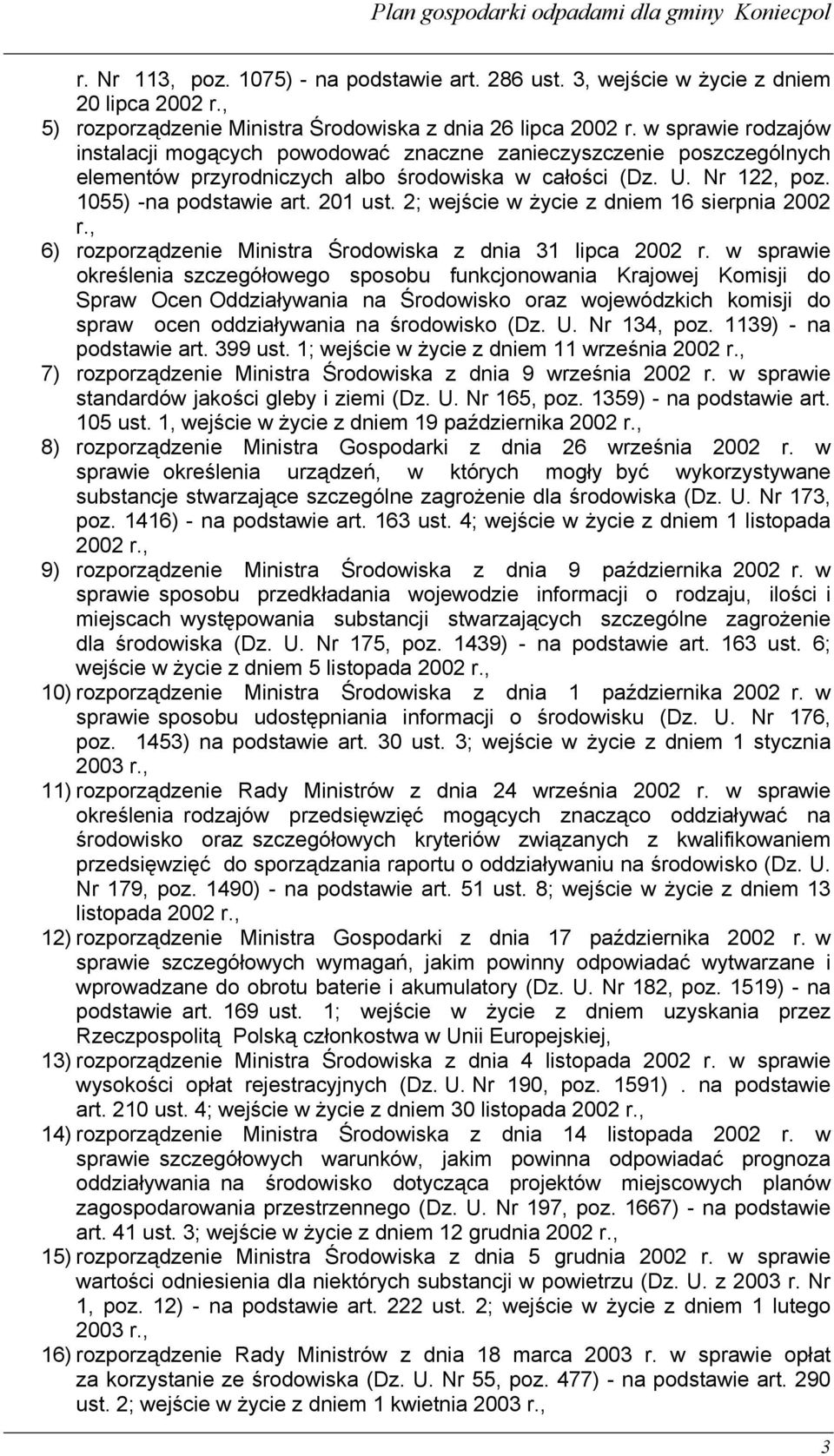 Plan gospodarki odpadami dla gminy Koniecpol

r. Nr 113, poz. 1075) - na podstawie art. 286 ust. 3, wejście w życie z dniem 20 lipca 2002 r.,

5) rozporządzenie Ministra Środowiska z dnia 26 lipca 2002 r. w sprawie rodzajów instalacji mogących powodować znaczne zanieczyszczenie poszczególnych elementów przyrodniczych albo środowiska w całości (Dz. U. Nr 122, poz. 1055) -na podstawie art. 201 ust. 2; wejście w życie z dniem 16 sierpnia 2002 r.,

6) rozporządzenie Ministra Środowiska z dnia 31 lipca 2002 r. w sprawie określenia szczegółowego sposobu funkcjonowania Krajowej Komisji do Spraw Ocen Oddziaływania na Środowisko oraz wojewódzkich komisji do spraw ocen oddziaływania na środowisko (Dz. U. Nr 134, poz. 1139) - na podstawie art. 399 ust. 1; wejście w życie z dniem 11 września 2002 r.,

7) rozporządzenie Ministra Środowiska z dnia 9 września 2002 r. w sprawie standardów jakości gleby i ziemi (Dz. U. Nr 165, poz. 1359) - na podstawie art. 105 ust. 1, wejście w życie z dniem 19 października 2002 r.,

8) rozporządzenie Ministra Gospodarki z dnia 26 września 2002 r. w sprawie określenia urządzeń, w których mogły być wykorzystywane substancje stwarzające szczególne zagrożenie dla środowiska (Dz. U. Nr 173, poz. 1416) - na podstawie art. 163 ust. 4; wejście w życie z dniem 1 listopada 2002 r.,

9) rozporządzenie Ministra Środowiska z dnia 9 października 2002 r. w sprawie sposobu przedkładania wojewodzie informacji o rodzaju, ilości i miejscach występowania substancji stwarzających szczególne zagrożenie dla środowiska (Dz. U. Nr 175, poz. 1439) - na podstawie art. 163 ust. 6; wejście w życie z dniem 5 listopada 2002 r.,

10) rozporządzenie Ministra Środowiska z dnia 1 października 2002 r. w sprawie sposobu udostępniania informacji o środowisku (Dz. U. Nr 176, poz. 1453) na podstawie art. 30 ust. 3; wejście w życie z dniem 1 stycznia 2003 r.,

11) rozporządzenie Rady Ministrów z dnia 24 września 2002 r. w sprawie określenia rodzajów przedsięwzięć mogących znacząco oddziaływać na środowisko oraz szczegółowych kryteriów związanych z kwalifikowaniem przedsięwzięć do sporządzania raportu o oddziaływaniu na środowisko (Dz. U. Nr 179, poz. 1490) - na podstawie art. 51 ust. 8; wejście w życie z dniem 13 listopada 2002 r.,

12) rozporządzenie Ministra Gospodarki z dnia 17 października 2002 r. w sprawie szczegółowych wymagań, jakim powinny odpowiadać wytwarzane i wprowadzane do obrotu baterie i akumulatory (Dz. U. Nr 182, poz. 1519) - na podstawie art. 169 ust. 1; wejście w życie z dniem uzyskania przez Rzeczpospolitą Polską członkostwa w Unii Europejskiej,

13) rozporządzenie Ministra Środowiska z dnia 4 listopada 2002 r. w sprawie wysokości opłat rejestracyjnych (Dz. U. Nr 190, poz. 1591) . na podstawie art. 210 ust. 4; wejście w życie z dniem 30 listopada 2002 r.,

14) rozporządzenie Ministra Środowiska z dnia 14 listopada 2002 r. w sprawie szczegółowych warunków, jakim powinna odpowiadać prognoza oddziaływania na środowisko dotycząca projektów miejscowych planów zagospodarowania przestrzennego (Dz. U. Nr 197, poz. 1667) - na podstawie art. 41 ust. 3; wejście w życie z dniem 12 grudnia 2002 r.,

15) rozporządzenie Ministra Środowiska z dnia 5 grudnia 2002 r. w sprawie wartości odniesienia dla niektórych substancji w powietrzu (Dz. U. z 2003 r. Nr 1, poz. 12) - na podstawie art. 222 ust. 2; wejście w życie z dniem 1 lutego 2003 r.,

16) rozporządzenie Rady Ministrów z dnia 18 marca 2003 r. w sprawie opłat za korzystanie ze środowiska (Dz. U. Nr 55, poz. 477) - na podstawie art. 290 ust. 2; wejście w życie z dniem 1 kwietnia 2003 r.,

3